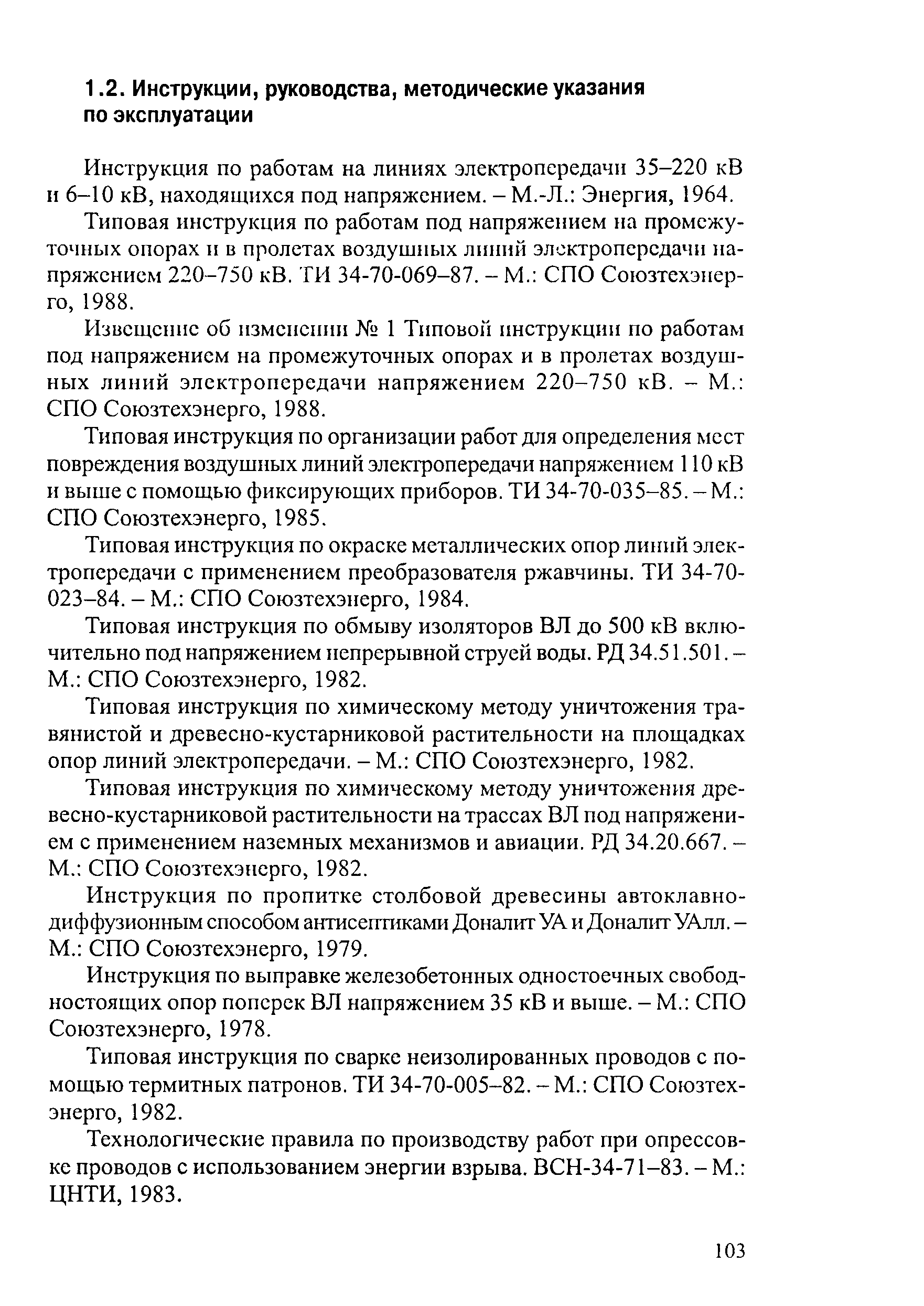 1.2. Инструкции, руководства, методические указания по эксплуатации

Инструкция по работам на линиях электропередачи 35–220 кВ и 6–10 кВ, находящихся под напряжением. – М.-Л.: Энергия, 1964.

Типовая инструкция по работам под напряжением на промежуточных опорах и в пролетах воздушных линий электропередачи напряжением 220–750 кВ. ТИ 34-70-069–87. – М.: СПО Союзтехэнерго, 1988.

Извещение об изменении № 1 Типовой инструкции по работам под напряжением на промежуточных опорах и в пролетах воздушных линий электропередачи напряжением 220–750 кВ. – М.: СПО Союзтехэнерго, 1988.

Типовая инструкция по организации работ для определения мест повреждения воздушных линий электропередачи напряжением 110 кВ и выше с помощью фиксирующих приборов. ТИ 34-70-035–85. – М.: СПО Союзтехэнерго, 1985.

Типовая инструкция по окраске металлических опор линий электропередачи с применением преобразователя ржавчины. ТИ 34-70-023–84. – М.: СПО Союзтехэнерго, 1984.

Типовая инструкция по обмыву изоляторов ВЛ до 500 кВ включительно под напряжением непрерывной струей воды. РД 34.51.501. – М.: СПО Союзтехэнерго, 1982.

Типовая инструкция по химическому методу уничтожения травянистой и древесно-кустарниковой растительности на площадках опор линий электропередачи. – М.: СПО Союзтехэнерго, 1982.

Типовая инструкция по химическому методу уничтожения древесно-кустарниковой растительности на трассах ВЛ под напряжением с применением наземных механизмов и авиации. РД 34.20.667. – М.: СПО Союзтехэнерго, 1982.

Инструкция по пропитке столбовой древесины автоклавно-диффузионным способом антисептиками Доналит УА и Доналит УАлл. – М.: СПО Союзтехэнерго, 1979.

Инструкция по выправке железобетонных одностоечных свободностоящих опор поперек ВЛ напряжением 35 кВ и выше. – М.: СПО Союзтехэнерго, 1978.

Типовая инструкция по сварке неизолированных проводов с помощью термитных патронов. ТИ 34-70-005–82. – М.: СПО Союзтехэнерго, 1982.

Технологические правила по производству работ при опрессовке проводов с использованием энергии взрыва. ВСН-34-71–83. – М.: ЦНТИ, 1983.

103